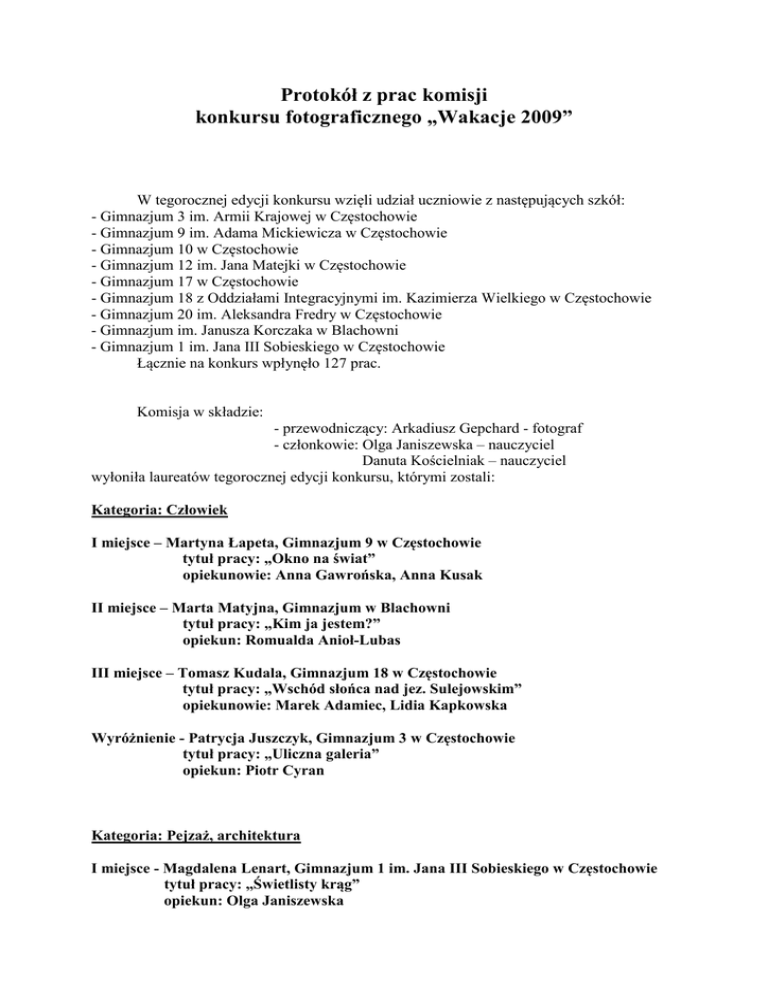 Protokół z prac komisji
konkursu fotograficznego „Wakacje 2009”

W tegorocznej edycji konkursu wzięli udział uczniowie z następujących szkół:
- Gimnazjum 3 im. Armii Krajowej w Częstochowie
- Gimnazjum 9 im. Adama Mickiewicza w Częstochowie
- Gimnazjum 10 w Częstochowie
- Gimnazjum 12 im. Jana Matejki w Częstochowie
- Gimnazjum 17 w Częstochowie
- Gimnazjum 18 z Oddziałami Integracyjnymi im. Kazimierza Wielkiego w Częstochowie
- Gimnazjum 20 im. Aleksandra Fredry w Częstochowie
- Gimnazjum im. Janusza Korczaka w Blachowni
- Gimnazjum 1 im. Jana III Sobieskiego w Częstochowie
Łącznie na konkurs wpłynęło 127 prac.

Komisja w składzie:
- przewodniczący: Arkadiusz Gepchard - fotograf
- członkowie: Olga Janiszewska – nauczyciel
Danuta Kościelniak – nauczyciel
wyłoniła laureatów tegorocznej edycji konkursu, którymi zostali:

Kategoria: Człowiek

I miejsce – Martyna Łapeta, Gimnazjum 9 w Częstochowie
tytuł pracy: „Okno na świat”
opiekunowie: Anna Gawrońska, Anna Kusak

II miejsce – Marta Matyjna, Gimnazjum w Blachowni
tytuł pracy: „Kim ja jestem?”
opiekun: Romualda Anioł-Lubas

III miejsce – Tomasz Kudala, Gimnazjum 18 w Częstochowie
tytuł pracy: „Wschód słońca nad jez. Sulejowskim”
opiekunowie: Marek Adamiec, Lidia Kapkowska

Wyróżnienie - Patrycja Juszczyk, Gimnazjum 3 w Częstochowie
tytuł pracy: „Uliczna galeria”
opiekun: Piotr Cyran

Kategoria: Pejzaż, architektura

I miejsce - Magdalena Lenart, Gimnazjum 1 im. Jana III Sobieskiego w Częstochowie
tytuł pracy: „Świetlisty krąg”
opiekun: Olga Janiszewska